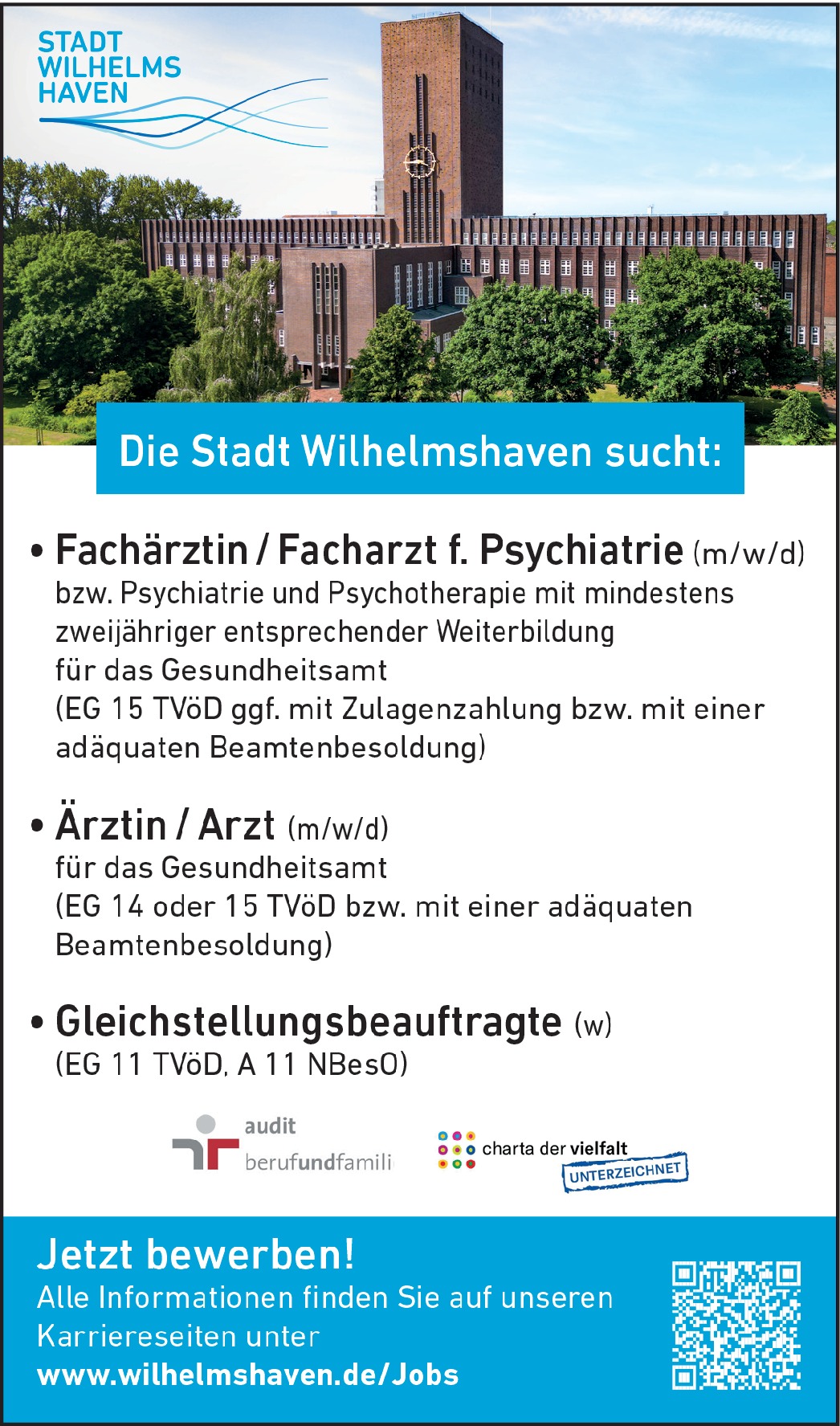 STADT
WILHELMS
HAVEN

Die Stadt Wilhelmshaven sucht:

• Fachärztin / Facharzt f. Psychiatrie (m/w/d)
bzw. Psychiatrie und Psychotherapie mit mindestens zweijähriger entsprechender Weiterbildung für das Gesundheitsamt
(EG 15 TVöD ggf. mit Zulagenzahlung bzw. mit einer adäquaten Beamtenbesoldung)

• Ärztin / Arzt (m/w/d)
für das Gesundheitsamt
(EG 14 oder 15 TVöD bzw. mit einer adäquaten Beamtenbesoldung)

• Gleichstellungsbeauftragte (w)
(EG 11 TVöD, A 11 NBesO)

audit
berufundfamili

charta der vielfalt
UNTERZEICHNET

Jetzt bewerben!
Alle Informationen finden Sie auf unseren Karriereseiten unter
www.wilhelmshaven.de/Jobs